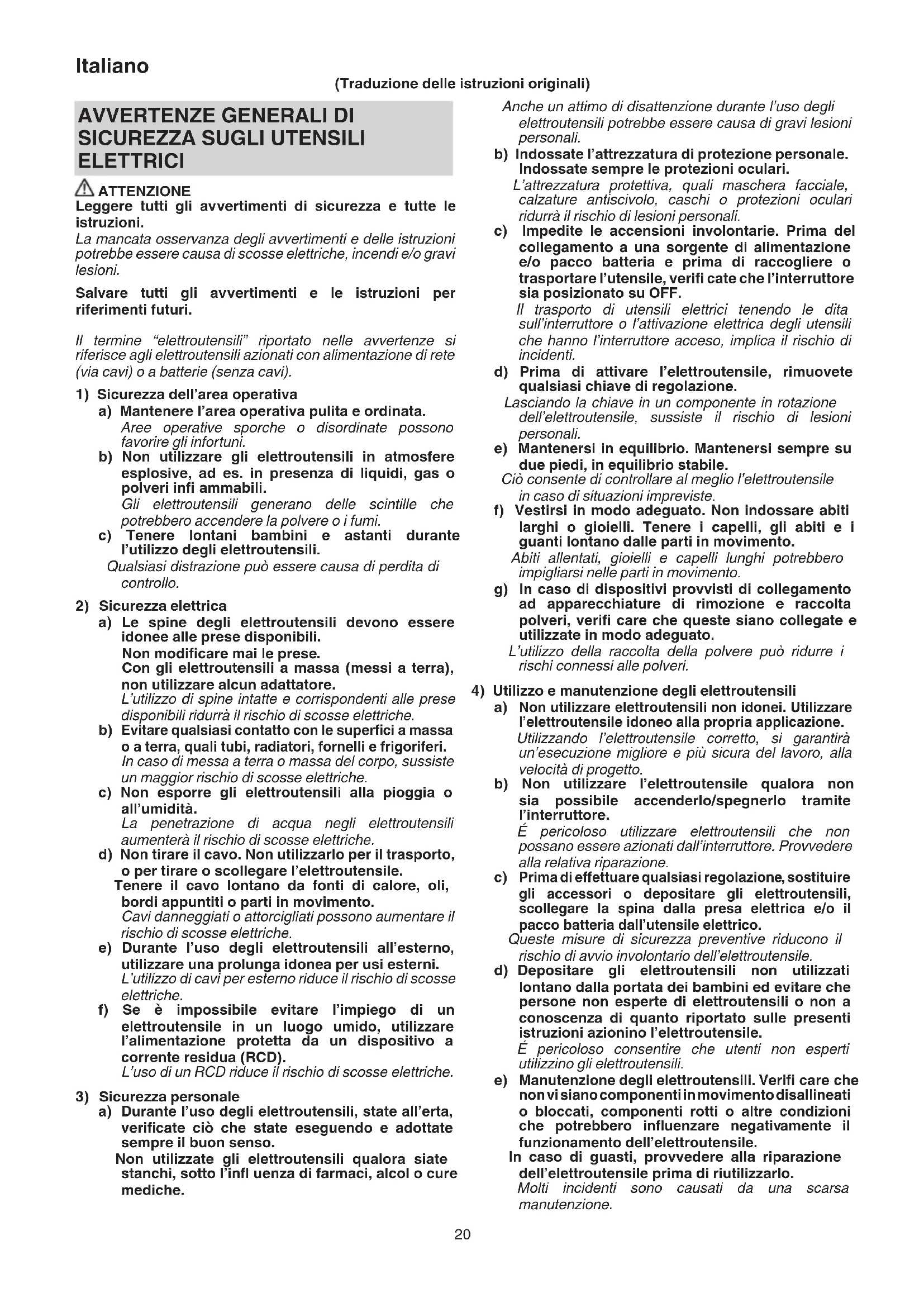 Italiano

(Traduzione delle istruzioni originali)

AVVERTENZE GENERALI DI SICUREZZA SUGLI UTENSILI ELETTRICI

ATTENZIONE
Leggere tutti gli avvertimenti di sicurezza e tutte le istruzioni.
La mancata osservanza degli avvertimenti e delle istruzioni potrebbe essere causa di scosse elettriche, incendi e/o gravi lesioni.

Salvare tutti gli avvertimenti e le istruzioni per riferimenti futuri.

Il termine "elettroutensili" riportato nelle avvertenze si riferisce agli elettroutensili azionati con alimentazione di rete (via cavi) o a batterie (senza cavi).

1) Sicurezza dell'area operativa
a) Mantenere l'area operativa pulita e ordinata.
Aree operative sporche o disordinate possono favorire gli infortuni.
b) Non utilizzare gli elettroutensili in atmosfere esplosive, ad es. in presenza di liquidi, gas o polveri infi ammabili.
Gli elettroutensili generano delle scintille che potrebbero accendere la polvere o i fumi.
c) Tenere lontani bambini e astanti durante l'utilizzo degli elettroutensili.
Qualsiasi distrazione può essere causa di perdita di controllo.

2) Sicurezza elettrica
a) Le spine degli elettroutensili devono essere idonee alle prese disponibili.
Non modificare mai le prese.
Con gli elettroutensili a massa (messi a terra), non utilizzare alcun adattatore.
L'utilizzo di spine intatte e corrispondenti alle prese disponibili ridurrà il rischio di scosse elettriche.
b) Evitare qualsiasi contatto con le superfici a massa o a terra, quali tubi, radiatori, fornelli e frigoriferi.
In caso di messa a terra o massa del corpo, sussiste un maggior rischio di scosse elettriche.
c) Non esporre gli elettroutensili alla pioggia o all'umidità.
La penetrazione di acqua negli elettroutensili aumenterà il rischio di scosse elettriche.
d) Non tirare il cavo. Non utilizzarlo per il trasporto, o per tirare o scollegare l'elettroutensile.
Tenere il cavo lontano da fonti di calore, oli, bordi appuntiti o parti in movimento.
Cavi danneggiati o attorcigliati possono aumentare il rischio di scosse elettriche.
e) Durante l'uso degli elettroutensili all'esterno, utilizzare una prolunga idonea per usi esterni.
L'utilizzo di cavi per esterno riduce il rischio di scosse elettriche.
f) Se è impossibile evitare l'impiego di un elettroutensile in un luogo umido, utilizzare l'alimentazione protetta da un dispositivo a corrente residua (RCD).
L'uso di un RCD riduce il rischio di scosse elettriche.

3) Sicurezza personale
a) Durante l'uso degli elettroutensili, state all'erta, verificate ciò che state eseguendo e adottate sempre il buon senso.
Non utilizzate gli elettroutensili qualora siate stanchi, sotto l'infl uenza di farmaci, alcol o cure mediche.
Anche un attimo di disattenzione durante l'uso degli elettroutensili potrebbe essere causa di gravi lesioni personali.
b) Indossate l'attrezzatura di protezione personale. Indossate sempre le protezioni oculari.
L'attrezzatura protettiva, quali maschera facciale, calzature antiscivolo, caschi o protezioni oculari ridurrà il rischio di lesioni personali.
c) Impedite le accensioni involontarie. Prima del collegamento a una sorgente di alimentazione e/o pacco batteria e prima di raccogliere o trasportare l'utensile, verifi cate che l'interruttore sia posizionato su OFF.
Il trasporto di utensili elettrici tenendo le dita sull'interruttore o l'attivazione elettrica degli utensili che hanno l'interruttore acceso, implica il rischio di incidenti.
d) Prima di attivare l'elettroutensile, rimuovete qualsiasi chiave di regolazione.
Lasciando la chiave in un componente in rotazione dell'elettroutensile, sussiste il rischio di lesioni personali.
e) Mantenersi in equilibrio. Mantenersi sempre su due piedi, in equilibrio stabile.
Ciò consente di controllare al meglio l'elettroutensile in caso di situazioni impreviste.
f) Vestirsi in modo adeguato. Non indossare abiti larghi o gioielli. Tenere i capelli, gli abiti e i guanti lontano dalle parti in movimento.
Abiti allentati, gioielli e capelli lunghi potrebbero impigliarsi nelle parti in movimento.
g) In caso di dispositivi provvisti di collegamento ad apparecchiature di rimozione e raccolta polveri, verifi care che queste siano collegate e utilizzate in modo adeguato.
L'utilizzo della raccolta della polvere può ridurre i rischi connessi alle polveri.

4) Utilizzo e manutenzione degli elettroutensili
a) Non utilizzare elettroutensili non idonei. Utilizzare l'elettroutensile idoneo alla propria applicazione.
Utilizzando l'elettroutensile corretto, si garantirà un'esecuzione migliore e più sicura del lavoro, alla velocità di progetto.
b) Non utilizzare l'elettroutensile qualora non sia possibile accenderlo/spegnerlo tramite l'interruttore.
É pericoloso utilizzare elettroutensili che non possano essere azionati dall'interruttore. Provvedere alla relativa riparazione.
c) Prima di effettuare qualsiasi regolazione, sostituire gli accessori o depositare gli elettroutensili, scollegare la spina dalla presa elettrica e/o il pacco batteria dall'utensile elettrico.
Queste misure di sicurezza preventive riducono il rischio di avvio involontario dell'elettroutensile.
d) Depositare gli elettroutensili non utilizzati lontano dalla portata dei bambini ed evitare che persone non esperte di elettroutensili o non a conoscenza di quanto riportato sulle presenti istruzioni azionino l'elettroutensile.
É pericoloso consentire che utenti non esperti utilizzino gli elettroutensili.
e) Manutenzione degli elettroutensili. Verifi care che non vi siano componenti in movimento disallineati o bloccati, componenti rotti o altre condizioni che potrebbero influenzare negativamente il funzionamento dell'elettroutensile.
In caso di guasti, provvedere alla riparazione dell'elettroutensile prima di riutilizzarlo.
Molti incidenti sono causati da una scarsa manutenzione.

20